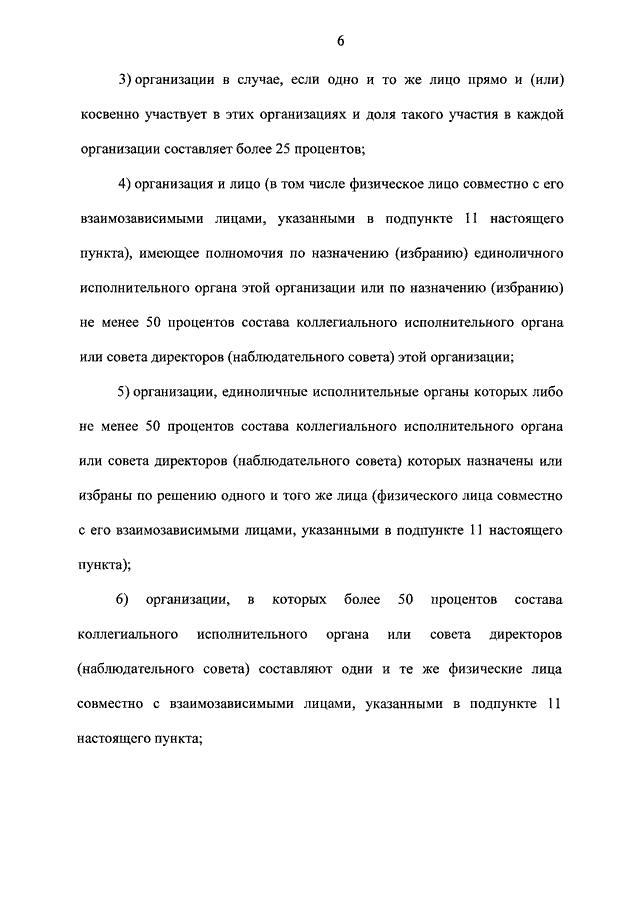 6

3) организации в случае, если одно и то же лицо прямо и (или) косвенно участвует в этих организациях и доля такого участия в каждой организации составляет более 25 процентов;

4) организация и лицо (в том числе физическое лицо совместно с его взаимозависимыми лицами, указанными в подпункте 11 настоящего пункта), имеющее полномочия по назначению (избранию) единоличного исполнительного органа этой организации или по назначению (избранию) не менее 50 процентов состава коллегиального исполнительного органа или совета директоров (наблюдательного совета) этой организации;

5) организации, единоличные исполнительные органы которых либо не менее 50 процентов состава коллегиального исполнительного органа или совета директоров (наблюдательного совета) которых назначены или избраны по решению одного и того же лица (физического лица совместно с его взаимозависимыми лицами, указанными в подпункте 11 настоящего пункта);

6) организации, в которых более 50 процентов состава коллегиального исполнительного органа или совета директоров (наблюдательного совета) составляют одни и те же физические лица совместно с взаимозависимыми лицами, указанными в подпункте 11 настоящего пункта;